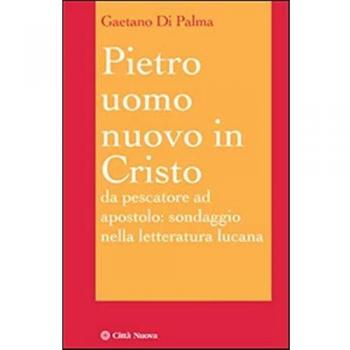 Gaetano Di Palma

Pietro uomo nuovo in Cristo

da pescatore ad apostolo: sondaggio nella letteratura lucana

Città Nuova